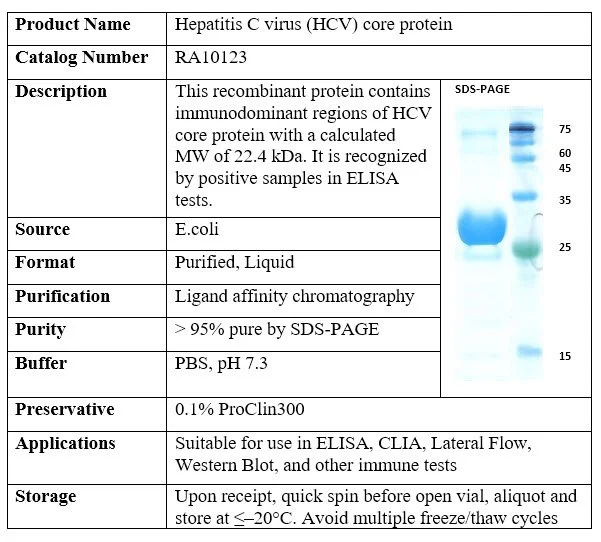 | Product Name | Hepatitis C virus (HCV) core protein | |
|---|---|---|
| Catalog Number | RA10123 | |
| Description | This recombinant protein contains immunodominant regions of HCV core protein with a calculated MW of 22.4 kDa. It is recognized by positive samples in ELISA tests. | SDS-PAGE 75 60 45 35 25 15 |
| Source | E.coli | |
| Format | Purified, Liquid | |
| Purification | Ligand affinity chromatography | |
| Purity | > 95% pure by SDS-PAGE | |
| Buffer | PBS, pH 7.3 | |
| Preservative | 0.1% ProClin300 | |
| Applications | Suitable for use in ELISA, CLIA, Lateral Flow, Western Blot, and other immune tests | |
| Storage | Upon receipt, quick spin before open vial, aliquot and store at ≤–20°C. Avoid multiple freeze/thaw cycles | |